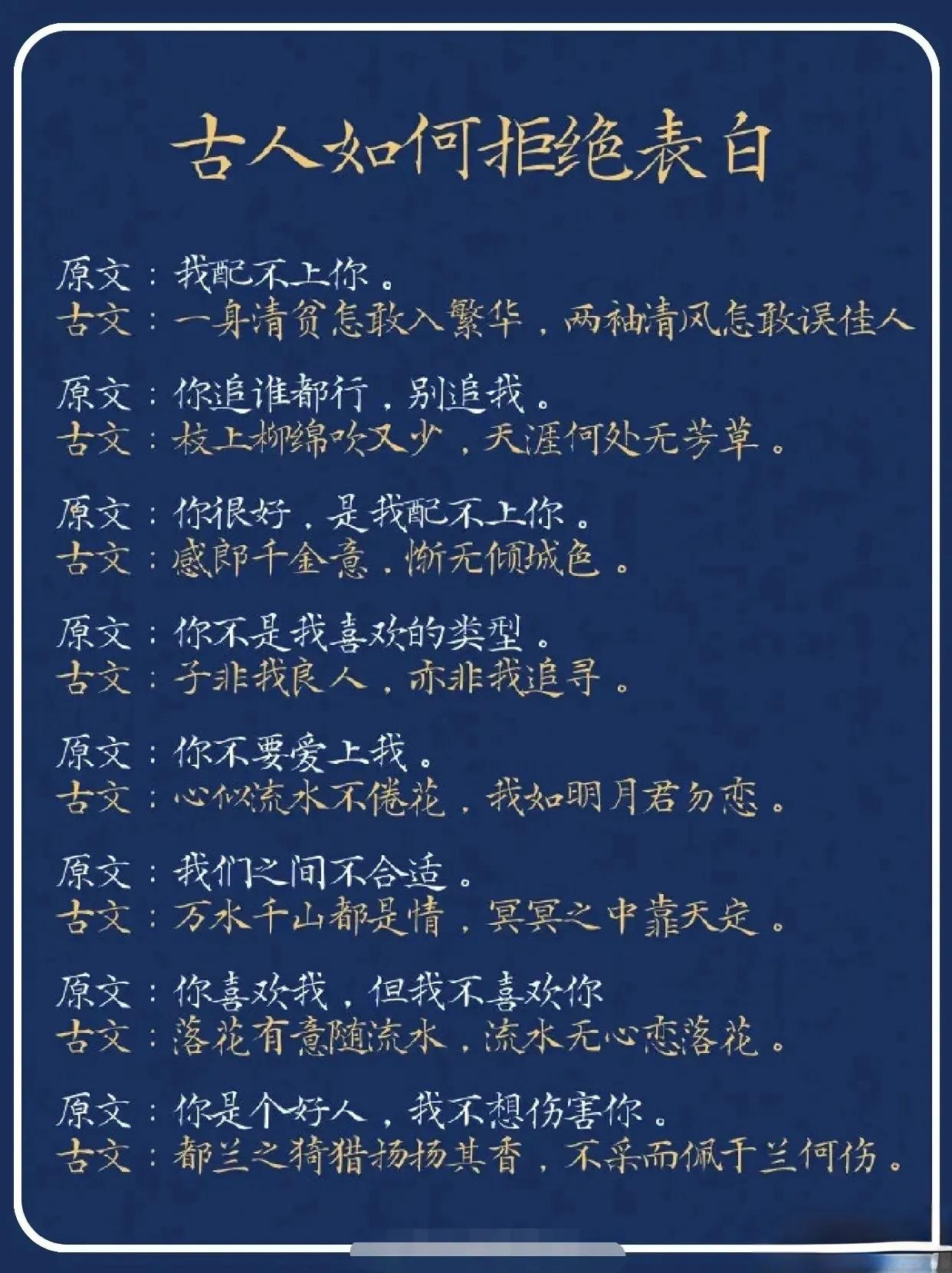 古人如何拒绝表白

原文：我配不上你。
古文：一身清贫怎敢入繁华，两袖清风怎敢误佳人

原文：你追谁都行，别追我。
古文：枝上柳绵吹又少，天涯何处无芳草。

原文：你很好，是我配不上你。
古文：感郎千金意，惭无倾城色。

原文：你不是我喜欢的类型。
古文：子非我良人，亦非我追寻。

原文：你不要爱上我。
古文：心似流水不倦花，我如明月君勿恋。

原文：我们之间不合适。
古文：万水千山都是情，冥冥之中靠天定。

原文：你喜欢我，但我不喜欢你
古文：落花有意随流水，流水无心恋落花。

原文：你是个好人，我不想伤害你。
古文：都兰之猗猎扬扬其香，不采而佩于兰何伤。